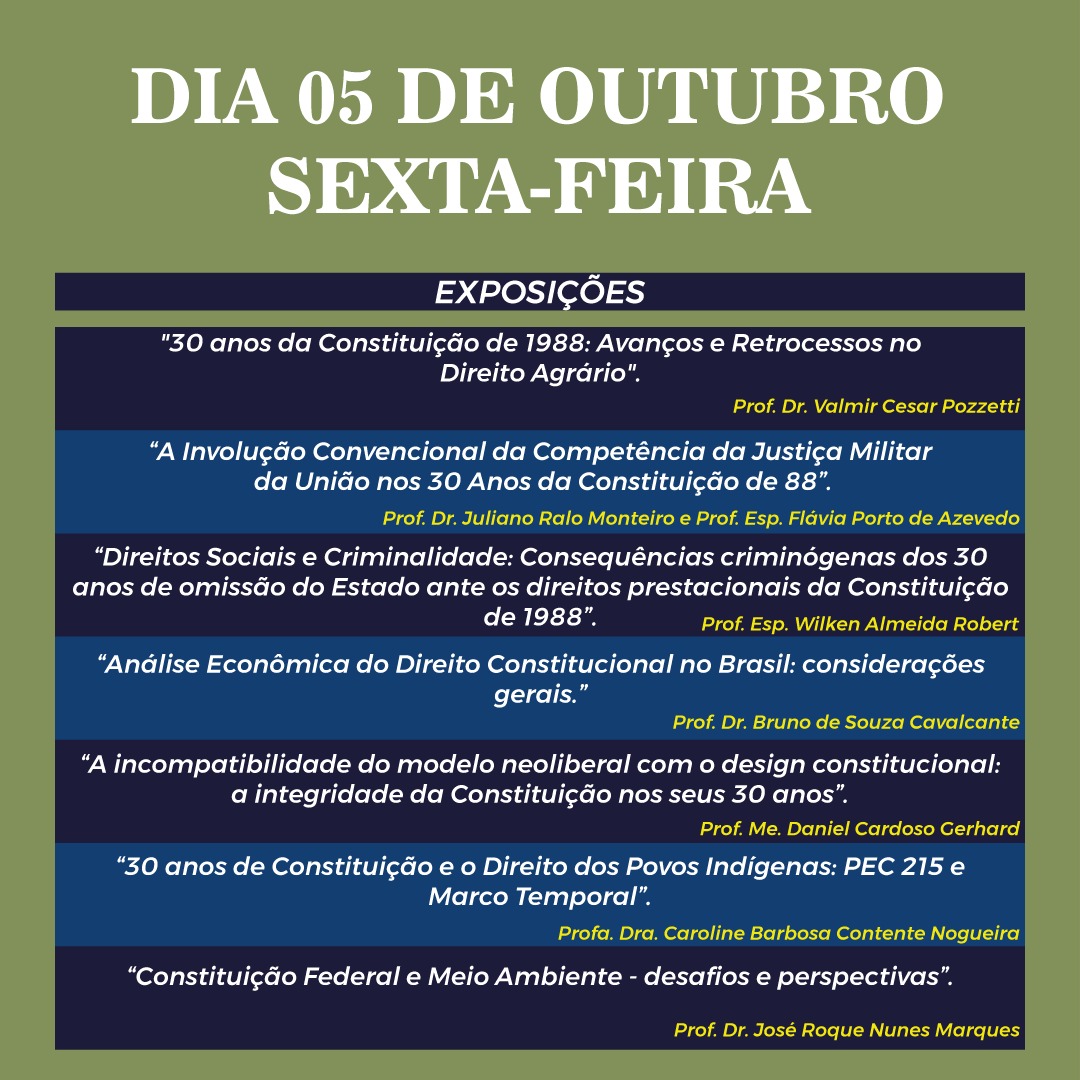 DIA 05 DE OUTUBRO
SEXTA-FEIRA

EXPOSIÇÕES

"30 anos da Constituição de 1988: Avanços e Retrocessos no Direito Agrário".

Prof. Dr. Valmir Cesar Pozzetti

"A Involução Convencional da Competência da Justiça Militar da União nos 30 Anos da Constituição de 88".

Prof. Dr. Juliano Ralo Monteiro e Prof. Esp. Flávia Porto de Azevedo

"Direitos Sociais e Criminalidade: Consequências criminógenas dos 30 anos de omissão do Estado ante os direitos prestacionais da Constituição de 1988".

Prof. Esp. Wilken Almeida Robert

"Análise Econômica do Direito Constitucional no Brasil: considerações gerais."

Prof. Dr. Bruno de Souza Cavalcante

"A incompatibilidade do modelo neoliberal com o design constitucional: a integridade da Constituição nos seus 30 anos".

Prof. Me. Daniel Cardoso Gerhard

"30 anos de Constituição e o Direito dos Povos Indígenas: PEC 215 e Marco Temporal".

Profa. Dra. Caroline Barbosa Contente Nogueira

"Constituição Federal e Meio Ambiente - desafios e perspectivas".

Prof. Dr. José Roque Nunes Marques